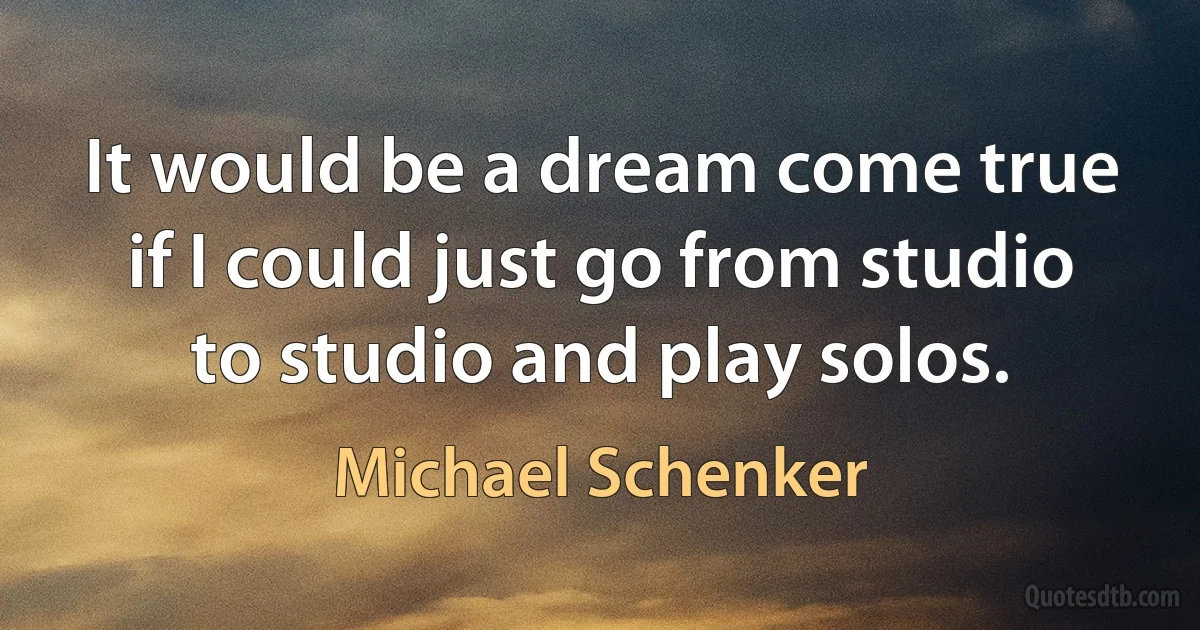 It would be a dream come true if I could just go from studio to studio and play solos.

Michael Schenker

Quotesdtb.com